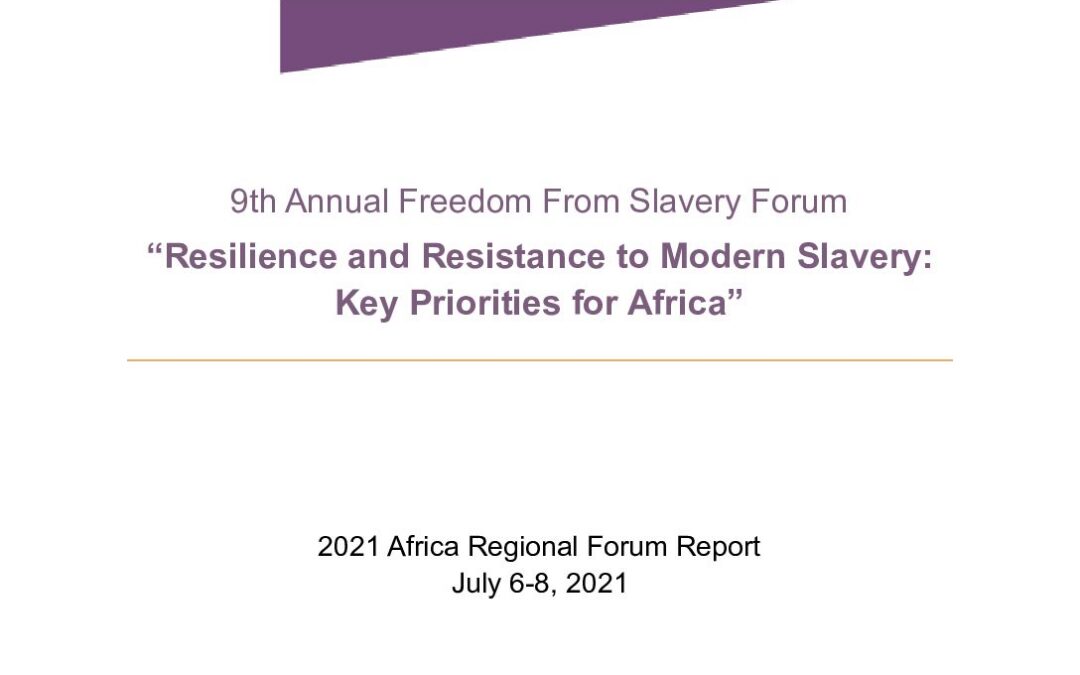 9th Annual Freedom From Slavery Forum

"Resilience and Resistance to Modern Slavery: Key Priorities for Africa"

2021 Africa Regional Forum Report
July 6-8, 2021